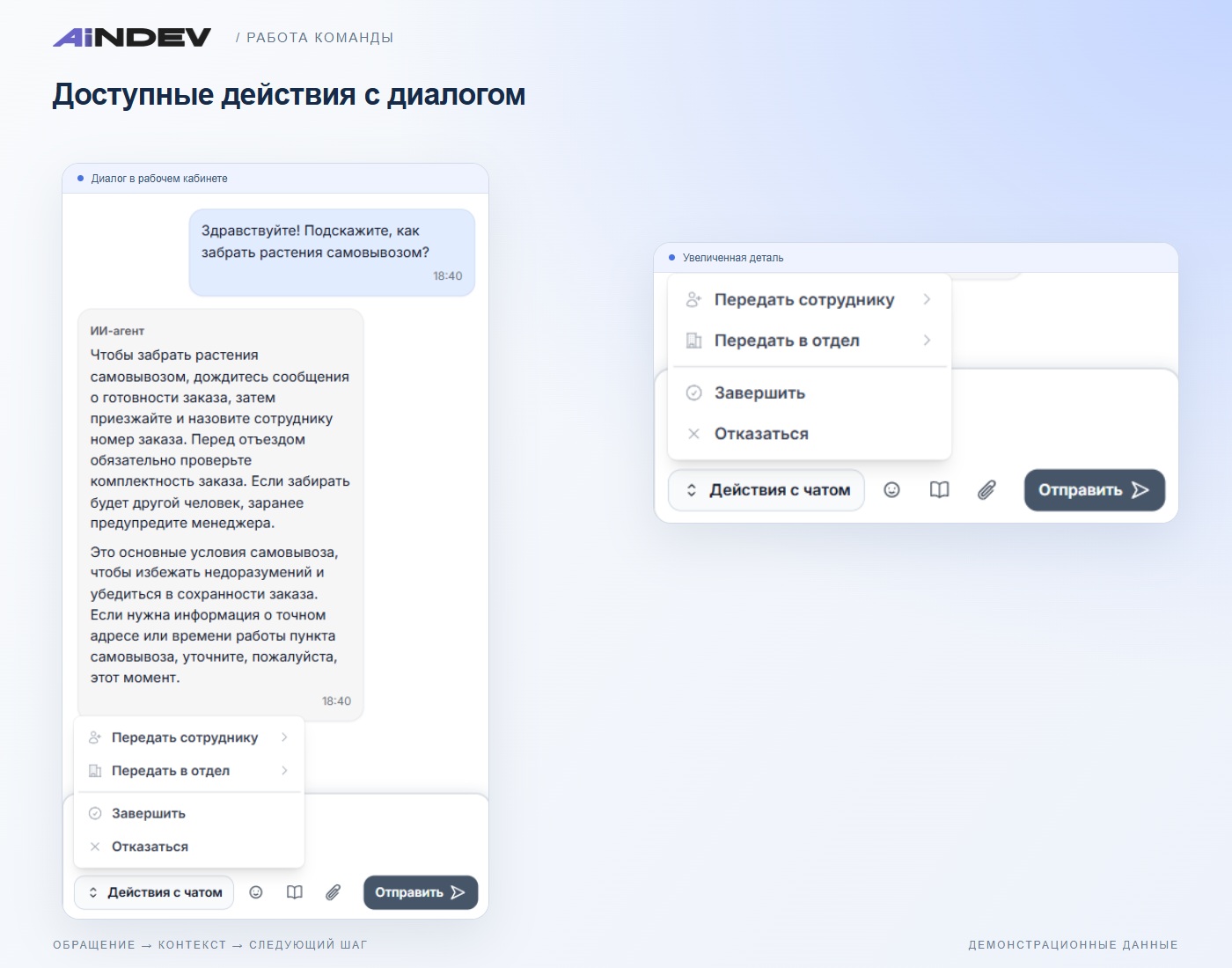 AiNDEV

/ РАБОТА КОМАНДЫ

Доступные действия с диалогом

• Диалог в рабочем кабинете

Здравствуйте! Подскажите, как забрать растения самовывозом?
18:40

ИИ-агент
Чтобы забрать растения самовывозом, дождитесь сообщения о готовности заказа, затем приезжайте и назовите сотруднику номер заказа. Перед отъездом обязательно проверьте комплектность заказа. Если забирать будет другой человек, заранее предупредите менеджера.

Это основные условия самовывоза, чтобы избежать недоразумений и убедиться в сохранности заказа. Если нужна информация о точном адресе или времени работы пункта самовывоза, уточните, пожалуйста, этот момент.
18:40

Передать сотруднику
Передать в отдел
Завершить
Отказаться

Действия с чатом
Отправить

• Увеличенная деталь

Передать сотруднику
Передать в отдел
Завершить
Отказаться

Действия с чатом
Отправить

ОБРАЩЕНИЕ → КОНТЕКСТ → СЛЕДУЮЩИЙ ШАГ

ДЕМОНСТРАЦИОННЫЕ ДАННЫЕ